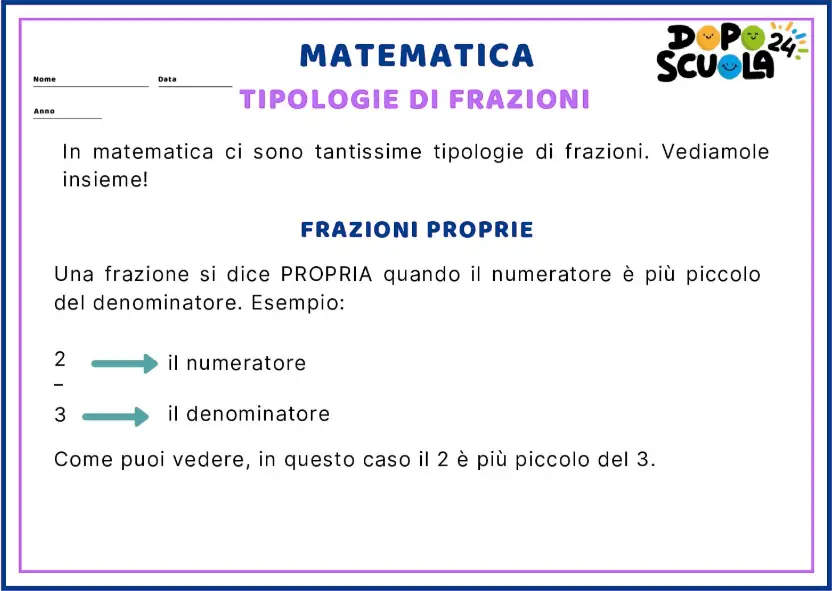 MATEMATICA

DOPO SCUOLA 24

Nome ____ Data ____

Anno ____

TIPOLOGIE DI FRAZIONI

In matematica ci sono tantissime tipologie di frazioni. Vediamole insieme!

FRAZIONI PROPRIE

Una frazione si dice PROPRIA quando il numeratore è più piccolo del denominatore. Esempio:

2 → il numeratore
-
3 → il denominatore

Come puoi vedere, in questo caso il 2 è più piccolo del 3.